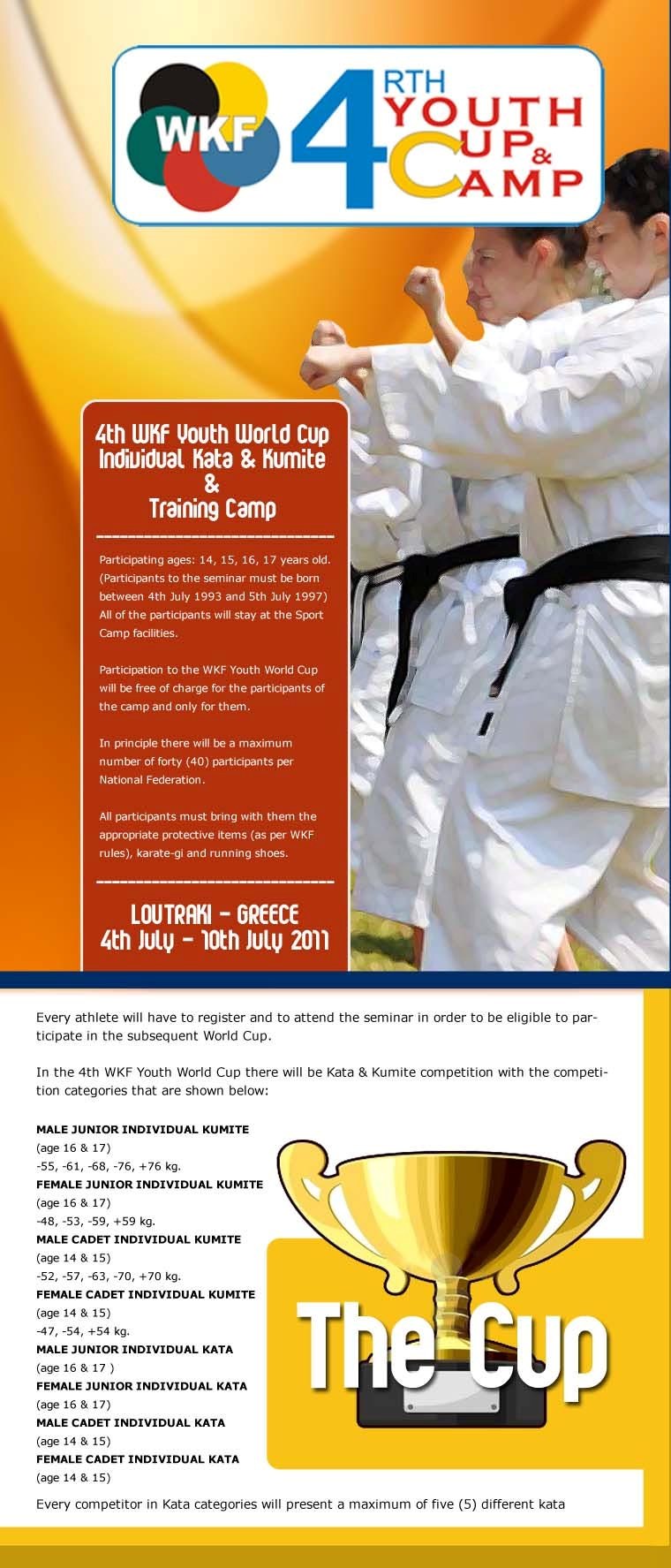 WKF 4 RTH YOUTH CUP & CAMP

4th WKF Youth World Cup
Individual Kata & Kumite
&
Training Camp

Participating ages: 14, 15, 16, 17 years old. (Participants to the seminar must be born between 4th July 1993 and 5th July 1997) All of the participants will stay at the Sport Camp facilities.

Participation to the WKF Youth World Cup will be free of charge for the participants of the camp and only for them.

In principle there will be a maximum number of forty (40) participants per National Federation.

All participants must bring with them the appropriate protective items (as per WKF rules), karate-gi and running shoes.

LOUTRAKI - GREECE
4th July - 10th July 2011

Every athlete will have to register and to attend the seminar in order to be eligible to participate in the subsequent World Cup.

In the 4th WKF Youth World Cup there will be Kata & Kumite competition with the competition categories that are shown below:

MALE JUNIOR INDIVIDUAL KUMITE
(age 16 & 17)
-55, -61, -68, -76, +76 kg.
FEMALE JUNIOR INDIVIDUAL KUMITE
(age 16 & 17)
-48, -53, -59, +59 kg.
MALE CADET INDIVIDUAL KUMITE
(age 14 & 15)
-52, -57, -63, -70, +70 kg.
FEMALE CADET INDIVIDUAL KUMITE
(age 14 & 15)
-47, -54, +54 kg.
MALE JUNIOR INDIVIDUAL KATA
(age 16 & 17 )
FEMALE JUNIOR INDIVIDUAL KATA
(age 16 & 17)
MALE CADET INDIVIDUAL KATA
(age 14 & 15)
FEMALE CADET INDIVIDUAL KATA
(age 14 & 15)

The Cup

Every competitor in Kata categories will present a maximum of five (5) different kata